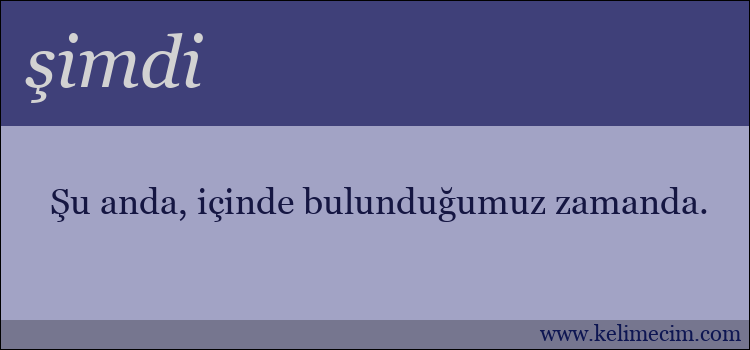 şimdi

Şu anda, içinde bulunduğumuz zamanda.

www.kelimecim.com